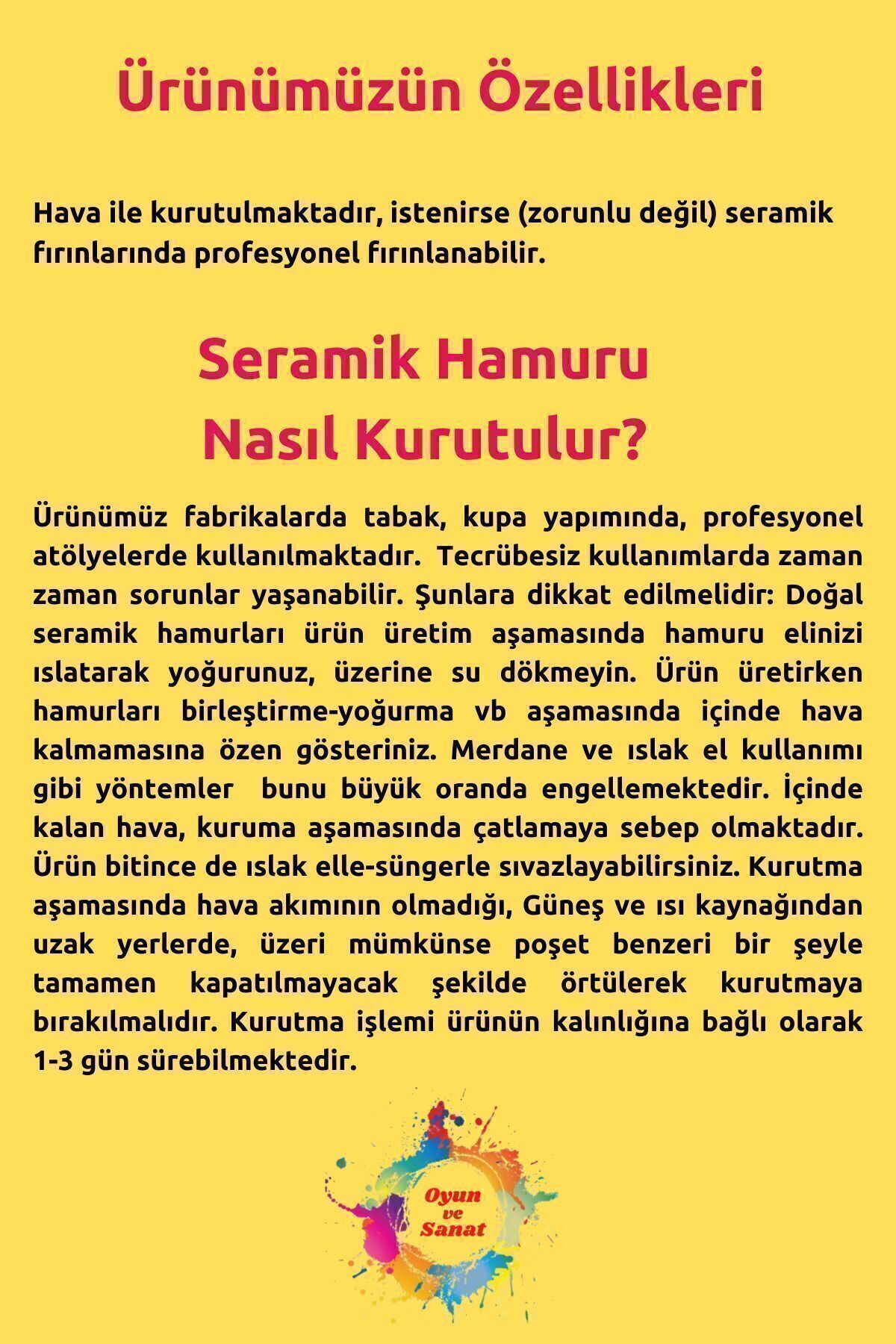 Ürünümüzün Özellikleri

Hava ile kurutulmaktadır, istenirse (zorunlu değil) seramik fırınlarında profesyonel fırınlanabilir.

Seramik Hamuru Nasıl Kurutulur?

Ürünümüz fabrikalarda tabak, kupa yapımında, profesyonel atölyelerde kullanılmaktadır. Tecrübesiz kullanımlarda zaman zaman sorunlar yaşanabilir. Şunlara dikkat edilmelidir: Doğal seramik hamurları ürün üretim aşamasında hamuru elinizi ıslatarak yoğurunuz, üzerine su dökmeyin. Ürün üretirken hamurları birleştirme-yoğurma vb aşamasında içinde hava kalmamasına özen gösteriniz. Merdane ve ıslak el kullanımı gibi yöntemler bunu büyük oranda engellemektedir. İçinde kalan hava, kuruma aşamasında çatlamaya sebep olmaktadır. Ürün bitince de ıslak elle-süngerle sıvazlayabilirsiniz. Kurutma aşamasında hava akımının olmadığı, Güneş ve ısı kaynağından uzak yerlerde, üzeri mümkünse poşet benzeri bir şeyle tamamen kapatılmayacak şekilde örtülerek kurutmaya bırakılmalıdır. Kurutma işlemi ürünün kalınlığına bağlı olarak 1-3 gün sürebilmektedir.

Oyun ve Sanat